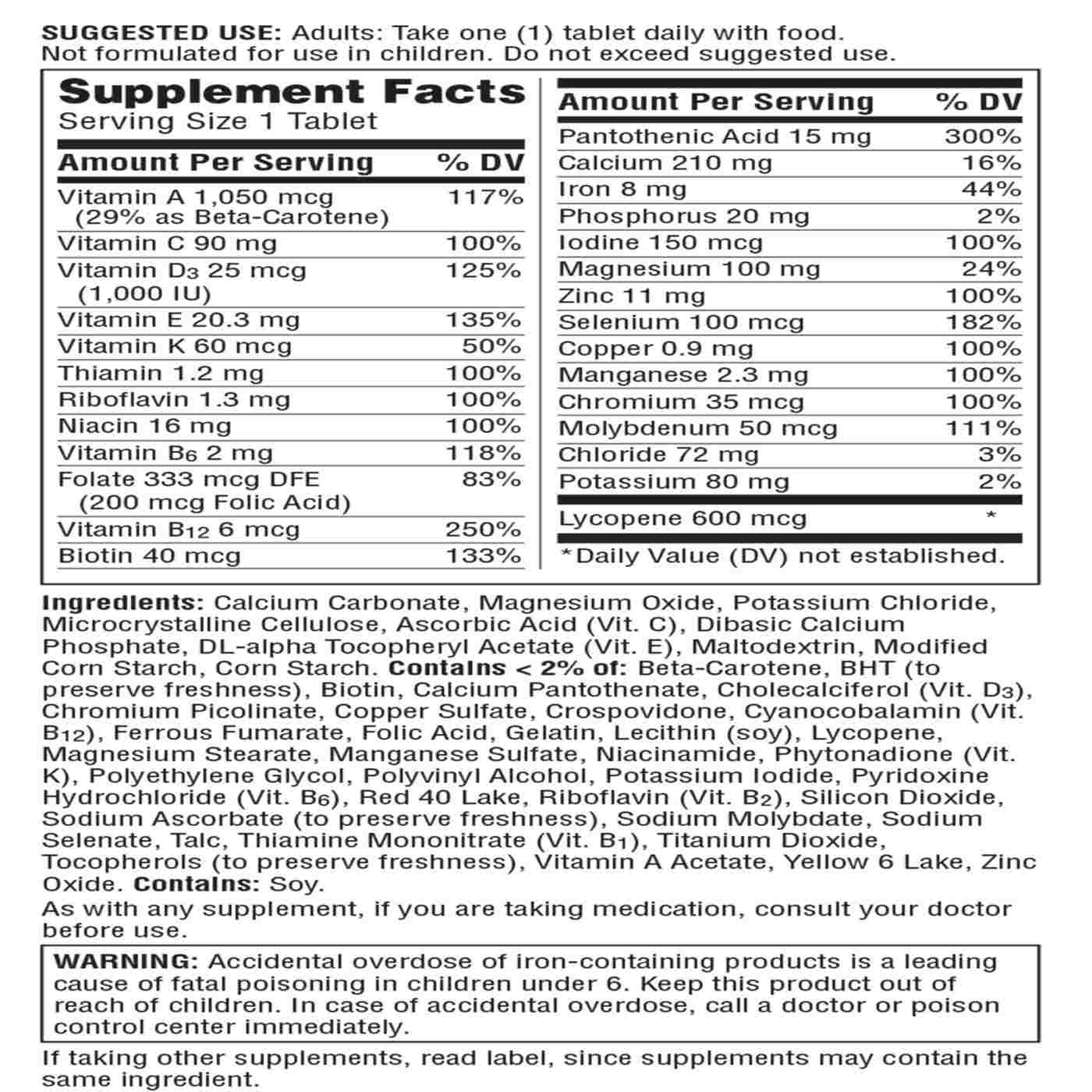 SUGGESTED USE: Adults: Take one (1) tablet daily with food. Not formulated for use in children. Do not exceed suggested use.

Supplement Facts
Serving Size 1 Tablet

| Amount Per Serving | % DV |
|---|---|
| Vitamin A 1,050 mcg (29% as Beta-Carotene) | 117% |
| Vitamin C 90 mg | 100% |
| Vitamin $D_3$ 25 mcg (1,000 IU) | 125% |
| Vitamin E 20.3 mg | 135% |
| Vitamin K 60 mcg | 50% |
| Thiamin 1.2 mg | 100% |
| Riboflavin 1.3 mg | 100% |
| Niacin 16 mg | 100% |
| Vitamin $B_6$ 2 mg | 118% |
| Folate 333 mcg DFE (200 mcg Folic Acid) | 83% |
| Vitamin $B_{12}$ 6 mcg | 250% |
| Biotin 40 mcg | 133% |

| Amount Per Serving | % DV |
|---|---|
| Pantothenic Acid 15 mg | 300% |
| Calcium 210 mg | 16% |
| Iron 8 mg | 44% |
| Phosphorus 20 mg | 2% |
| Iodine 150 mcg | 100% |
| Magnesium 100 mg | 24% |
| Zinc 11 mg | 100% |
| Selenium 100 mcg | 182% |
| Copper 0.9 mg | 100% |
| Manganese 2.3 mg | 100% |
| Chromium 35 mcg | 100% |
| Molybdenum 50 mcg | 111% |
| Chloride 72 mg | 3% |
| Potassium 80 mg | 2% |
| Lycopene 600 mcg | * |

*Daily Value (DV) not established.

Ingredients: Calcium Carbonate, Magnesium Oxide, Potassium Chloride, Microcrystalline Cellulose, Ascorbic Acid (Vit. C), Dibasic Calcium Phosphate, DL-alpha Tocopheryl Acetate (Vit. E), Maltodextrin, Modified Corn Starch, Corn Starch. Contains < 2% of: Beta-Carotene, BHT (to preserve freshness), Biotin, Calcium Pantothenate, Cholecalciferol (Vit. $D_3$), Chromium Picolinate, Copper Sulfate, Crospovidone, Cyanocobalamin (Vit. $B_{12}$), Ferrous Fumarate, Folic Acid, Gelatin, Lecithin (soy), Lycopene, Magnesium Stearate, Manganese Sulfate, Niacinamide, Phytonadione (Vit. K), Polyethylene Glycol, Polyvinyl Alcohol, Potassium Iodide, Pyridoxine Hydrochloride (Vit. $B_6$), Red 40 Lake, Riboflavin (Vit. $B_2$), Silicon Dioxide, Sodium Ascorbate (to preserve freshness), Sodium Molybdate, Sodium Selenate, Talc, Thiamine Mononitrate (Vit. $B_1$), Titanium Dioxide, Tocopherols (to preserve freshness), Vitamin A Acetate, Yellow 6 Lake, Zinc Oxide. Contains: Soy.
As with any supplement, if you are taking medication, consult your doctor before use.

WARNING: Accidental overdose of iron-containing products is a leading cause of fatal poisoning in children under 6. Keep this product out of reach of children. In case of accidental overdose, call a doctor or poison control center immediately.

If taking other supplements, read label, since supplements may contain the same ingredient.